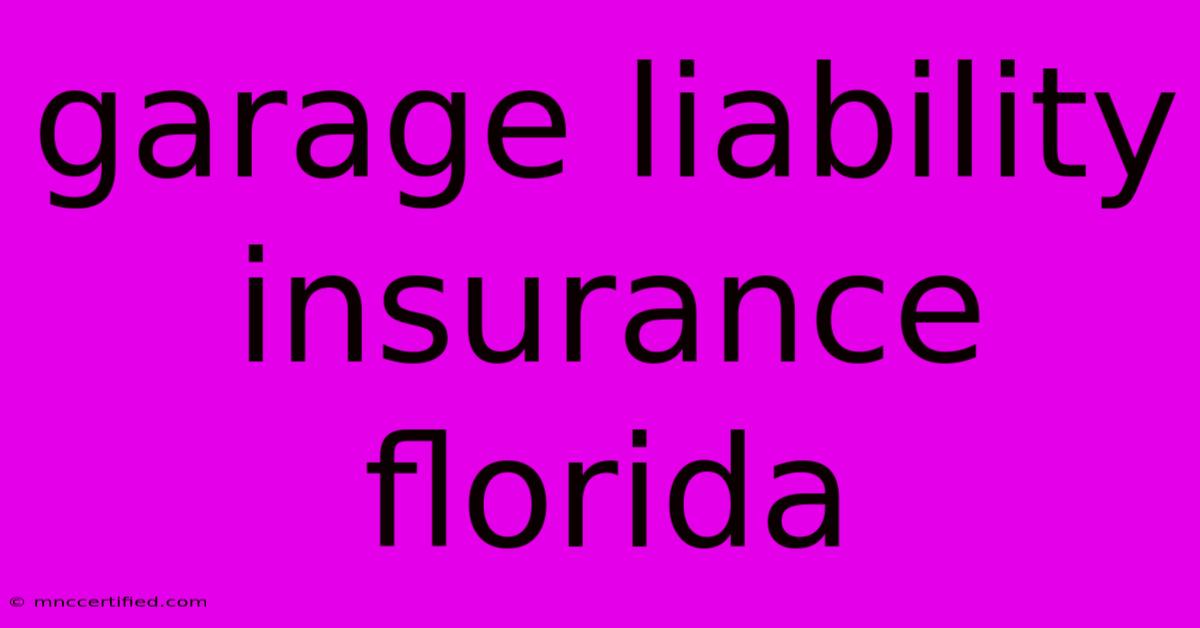 garage liability insurance florida

© mnccertified.com